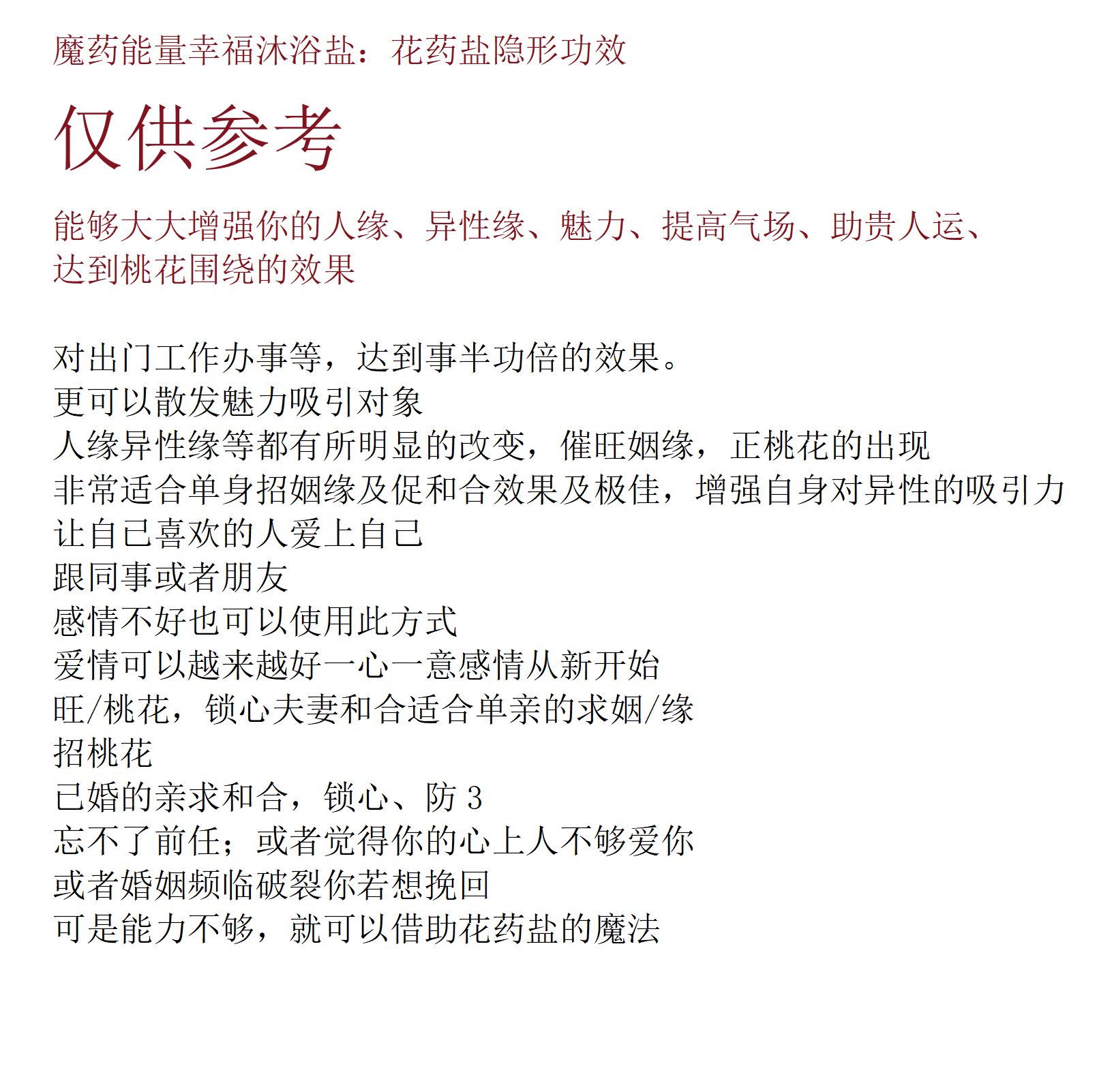 魔药能量幸福沐浴盐：花药盐隐形功效

仅供参考

能够大大增强你的人缘、异性缘、魅力、提高气场、助贵人运、达到桃花围绕的效果

对出门工作办事等，达到事半功倍的效果。
更可以散发魅力吸引对象
人缘异性缘等都有所明显的改变，催旺姻缘，正桃花的出现
非常适合单身招姻缘及促和合效果及极佳，增强自身对异性的吸引力
让自已喜欢的人爱上自己
跟同事或者朋友
感情不好也可以使用此方式
爱情可以越来越好一心一意感情从新开始
旺/桃花，锁心夫妻和合适合单亲的求姻/缘
招桃花
已婚的亲求和合，锁心、防 3
忘不了前任；或者觉得你的心上人不够爱你
或者婚姻频临破裂你若想挽回
可是能力不够，就可以借助花药盐的魔法